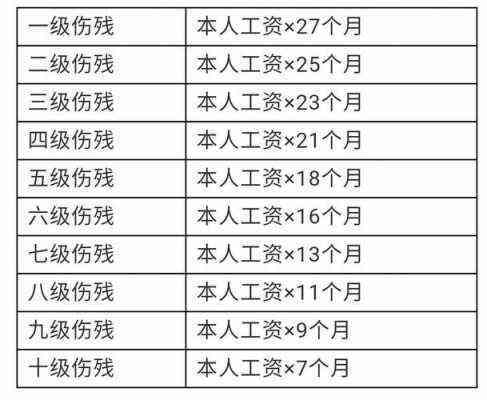 | 一级伤残 | 本人工资×27个月 |
|---|---|
| 二级伤残 | 本人工资×25个月 |
| 三级伤残 | 本人工资×23个月 |
| 四级伤残 | 本人工资×21个月 |
| 五级伤残 | 本人工资×18个月 |
| 六级伤残 | 本人工资×16个月 |
| 七级伤残 | 本人工资×13个月 |
| 八级伤残 | 本人工资×11个月 |
| 九级伤残 | 本人工资×9个月 |
| 十级伤残 | 本人工资×7个月 |